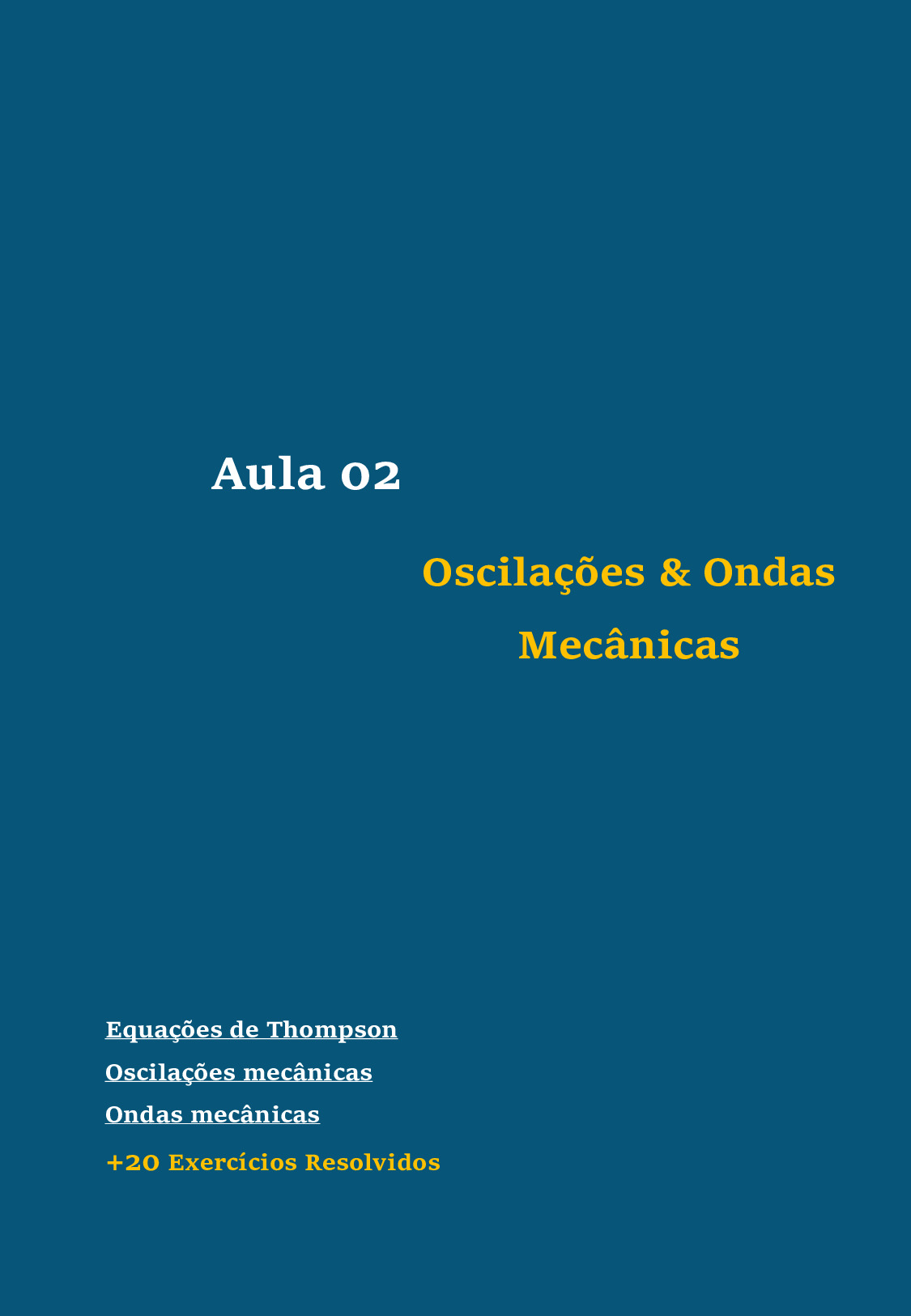 Aula 02

Oscilações & Ondas Mecânicas

Equações de Thompson

Oscilações mecânicas

Ondas mecânicas

+20 Exercícios Resolvidos